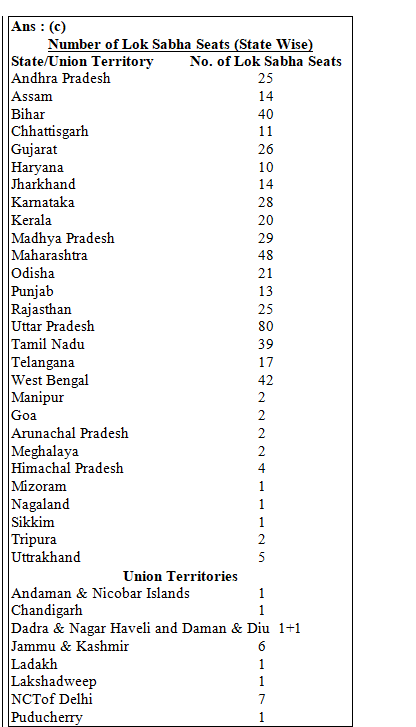 Ans : (c)

Number of Lok Sabha Seats (State Wise)

| State/Union Territory | No. of Lok Sabha Seats |
|---|---|
| Andhra Pradesh | 25 |
| Assam | 14 |
| Bihar | 40 |
| Chhattisgarh | 11 |
| Gujarat | 26 |
| Haryana | 10 |
| Jharkhand | 14 |
| Karnataka | 28 |
| Kerala | 20 |
| Madhya Pradesh | 29 |
| Maharashtra | 48 |
| Odisha | 21 |
| Punjab | 13 |
| Rajasthan | 25 |
| Uttar Pradesh | 80 |
| Tamil Nadu | 39 |
| Telangana | 17 |
| West Bengal | 42 |
| Manipur | 2 |
| Goa | 2 |
| Arunachal Pradesh | 2 |
| Meghalaya | 2 |
| Himachal Pradesh | 4 |
| Mizoram | 1 |
| Nagaland | 1 |
| Sikkim | 1 |
| Tripura | 2 |
| Uttrakhand | 5 |
| **Union Territories** | |
| Andaman & Nicobar Islands | 1 |
| Chandigarh | 1 |
| Dadra & Nagar Haveli and Daman & Diu | 1+1 |
| Jammu & Kashmir | 6 |
| Ladakh | 1 |
| Lakshadweep | 1 |
| NCTof Delhi | 7 |
| Puducherry | 1 |